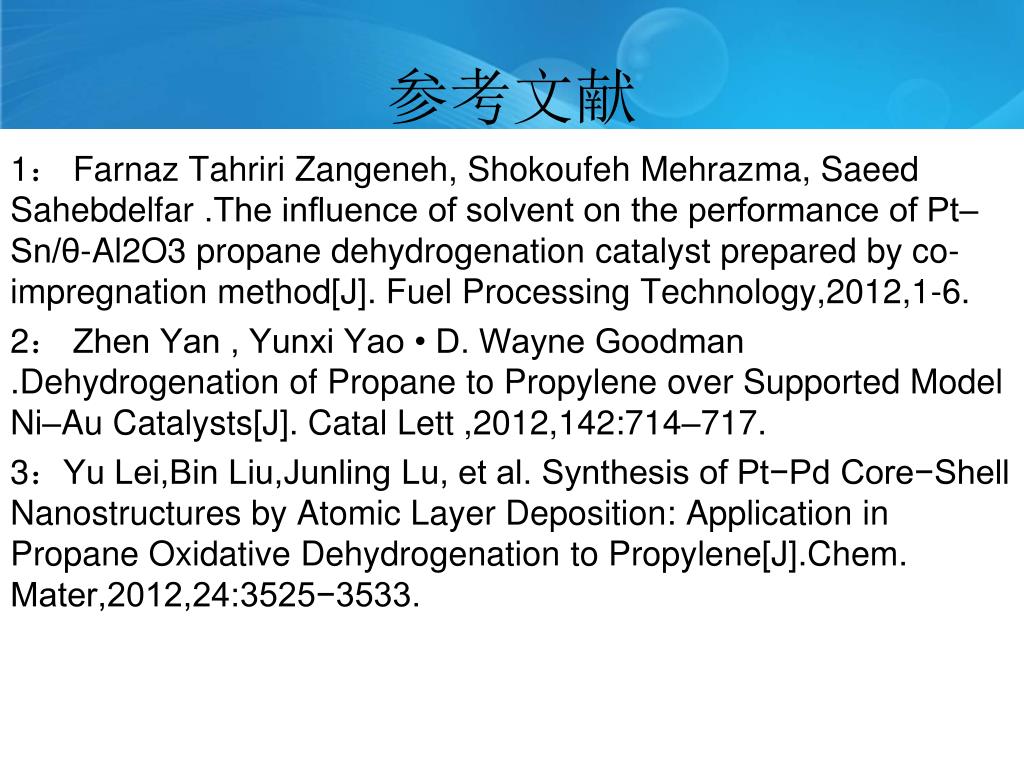 参考文献

1： Farnaz Tahriri Zangeneh, Shokoufeh Mehrazma, Saeed Sahebdelfar .The influence of solvent on the performance of Pt–Sn/θ-Al2O3 propane dehydrogenation catalyst prepared by co-impregnation method[J]. Fuel Processing Technology,2012,1-6.

2： Zhen Yan , Yunxi Yao • D. Wayne Goodman .Dehydrogenation of Propane to Propylene over Supported Model Ni–Au Catalysts[J]. Catal Lett ,2012,142:714–717.

3：Yu Lei,Bin Liu,Junling Lu, et al. Synthesis of Pt−Pd Core−Shell Nanostructures by Atomic Layer Deposition: Application in Propane Oxidative Dehydrogenation to Propylene[J].Chem. Mater,2012,24:3525−3533.